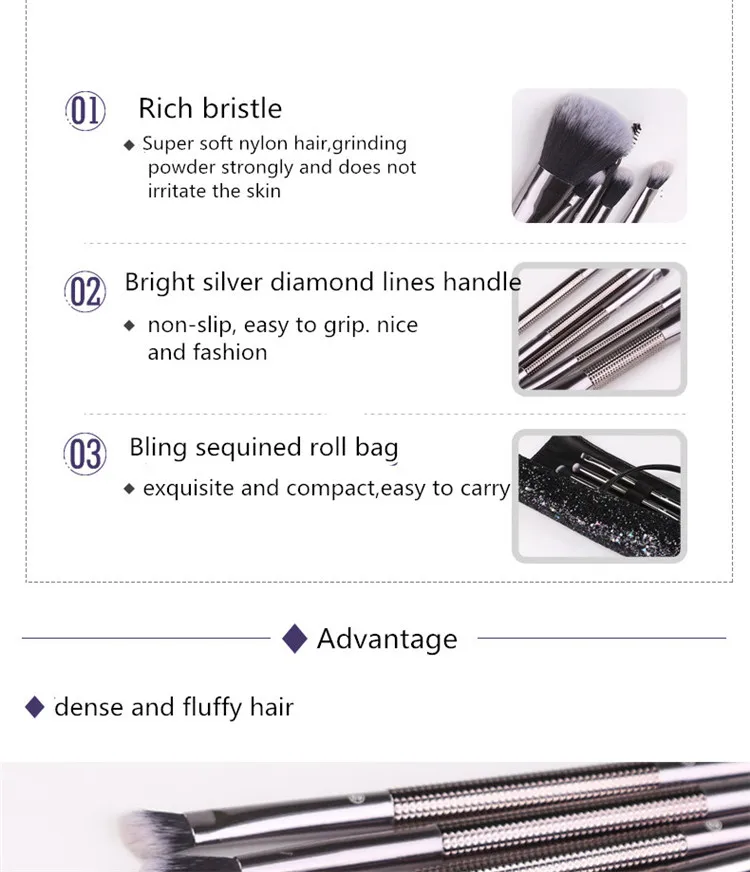 01 Rich bristle

◆ Super soft nylon hair,grinding powder strongly and does not irritate the skin

02 Bright silver diamond lines handle

◆ non-slip, easy to grip. nice and fashion

03 Bling sequined roll bag

◆ exquisite and compact,easy to carry

◆ Advantage

◆ dense and fluffy hair